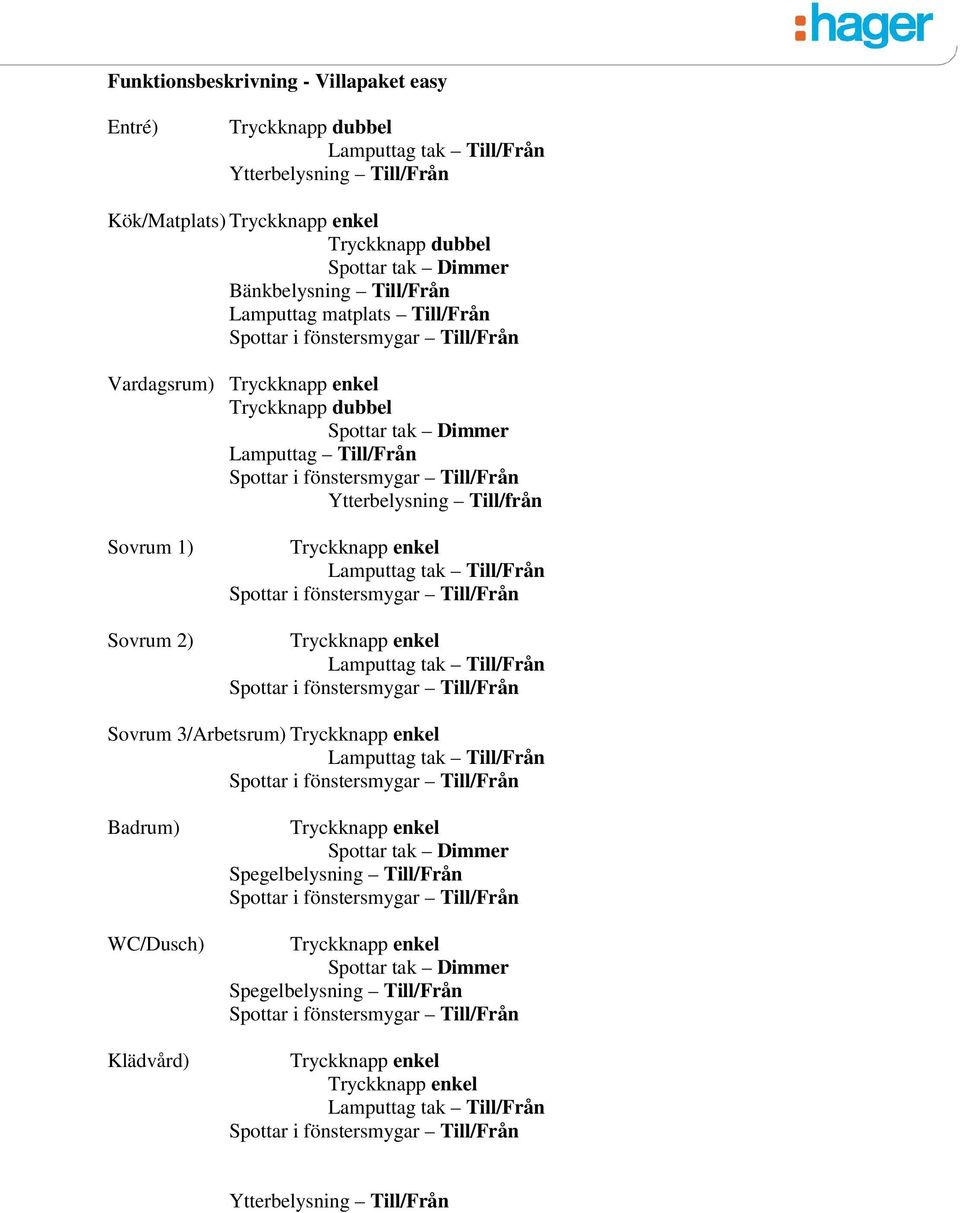 :hager

Funktionsbeskrivning - Villapaket easy

Entré) Tryckknapp dubbel
Lamputtag tak – Till/Från
Ytterbelysning – Till/Från

Kök/Matplats) Tryckknapp enkel
Tryckknapp dubbel
Spottar tak – Dimmer
Bänkbelysning – Till/Från
Lamputtag matplats – Till/Från
Spottar i fönstersmygar – Till/Från

Vardagsrum) Tryckknapp enkel
Tryckknapp dubbel
Spottar tak – Dimmer
Lamputtag – Till/Från
Spottar i fönstersmygar – Till/Från
Ytterbelysning – Till/från

Sovrum 1) Tryckknapp enkel
Lamputtag tak – Till/Från
Spottar i fönstersmygar – Till/Från

Sovrum 2) Tryckknapp enkel
Lamputtag tak – Till/Från
Spottar i fönstersmygar – Till/Från

Sovrum 3/Arbetsrum) Tryckknapp enkel
Lamputtag tak – Till/Från
Spottar i fönstersmygar – Till/Från

Badrum) Tryckknapp enkel
Spottar tak – Dimmer
Spegelbelysning – Till/Från
Spottar i fönstersmygar – Till/Från

WC/Dusch) Tryckknapp enkel
Spottar tak – Dimmer
Spegelbelysning – Till/Från
Spottar i fönstersmygar – Till/Från

Klädvård) Tryckknapp enkel
Tryckknapp enkel
Lamputtag tak – Till/Från
Spottar i fönstersmygar – Till/Från

Ytterbelysning – Till/Från